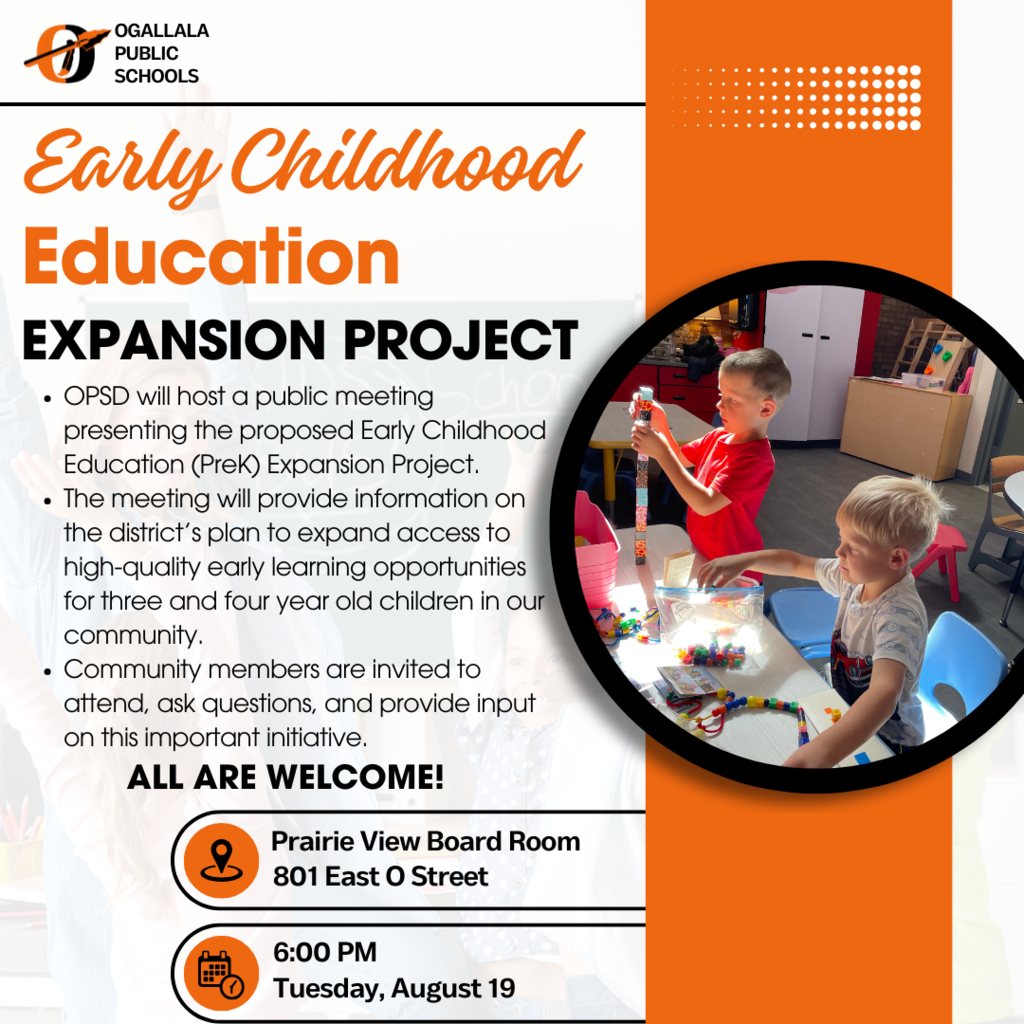 OGALLALA
PUBLIC
SCHOOLS

Early Childhood
Education
EXPANSION PROJECT

• OPSD will host a public meeting presenting the proposed Early Childhood Education (PreK) Expansion Project.
• The meeting will provide information on the district's plan to expand access to high-quality early learning opportunities for three and four year old children in our community.
• Community members are invited to attend, ask questions, and provide input on this important initiative.

ALL ARE WELCOME!

Prairie View Board Room
801 East O Street

6:00 PM
Tuesday, August 19